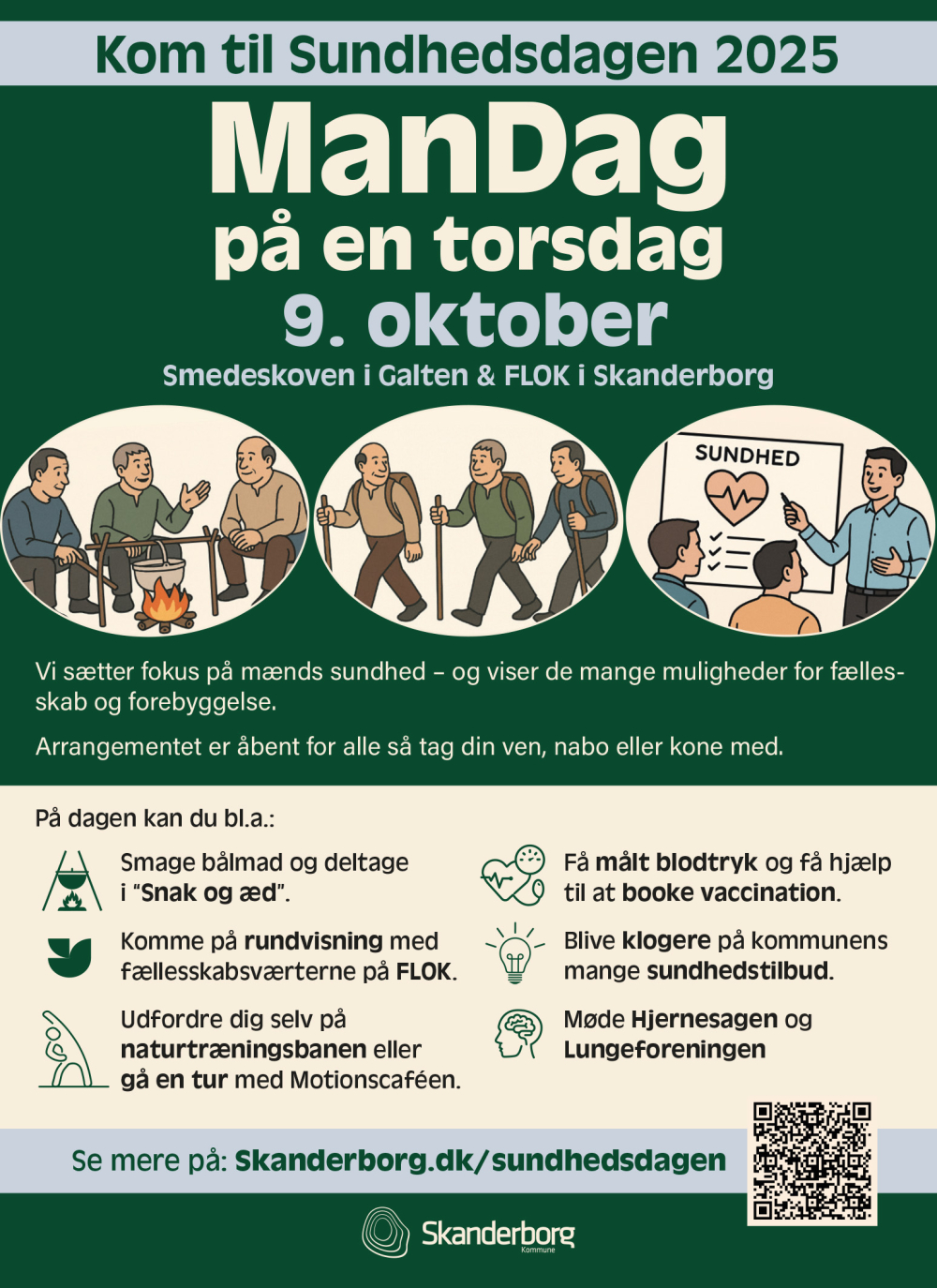 Kom til Sundhedsdagen 2025

ManDag på en torsdag

9. oktober

Smedeskoven i Galten & FLOK i Skanderborg

SUNDHED

Vi sætter fokus på mænds sundhed – og viser de mange muligheder for fællesskab og forebyggelse.

Arrangementet er åbent for alle så tag din ven, nabo eller kone med.

På dagen kan du bl.a.:

Smage bålmad og deltage i "Snak og æd".

Komme på rundvisning med fællesskabsværterne på FLOK.

Udfordre dig selv på naturtræningsbanen eller gå en tur med Motionscaféen.

Få målt blodtryk og få hjælp til at booke vaccination.

Blive klogere på kommunens mange sundhedstilbud.

Møde Hjernesagen og Lungeforeningen

Se mere på: Skanderborg.dk/sundhedsdagen

Skanderborg Kommune